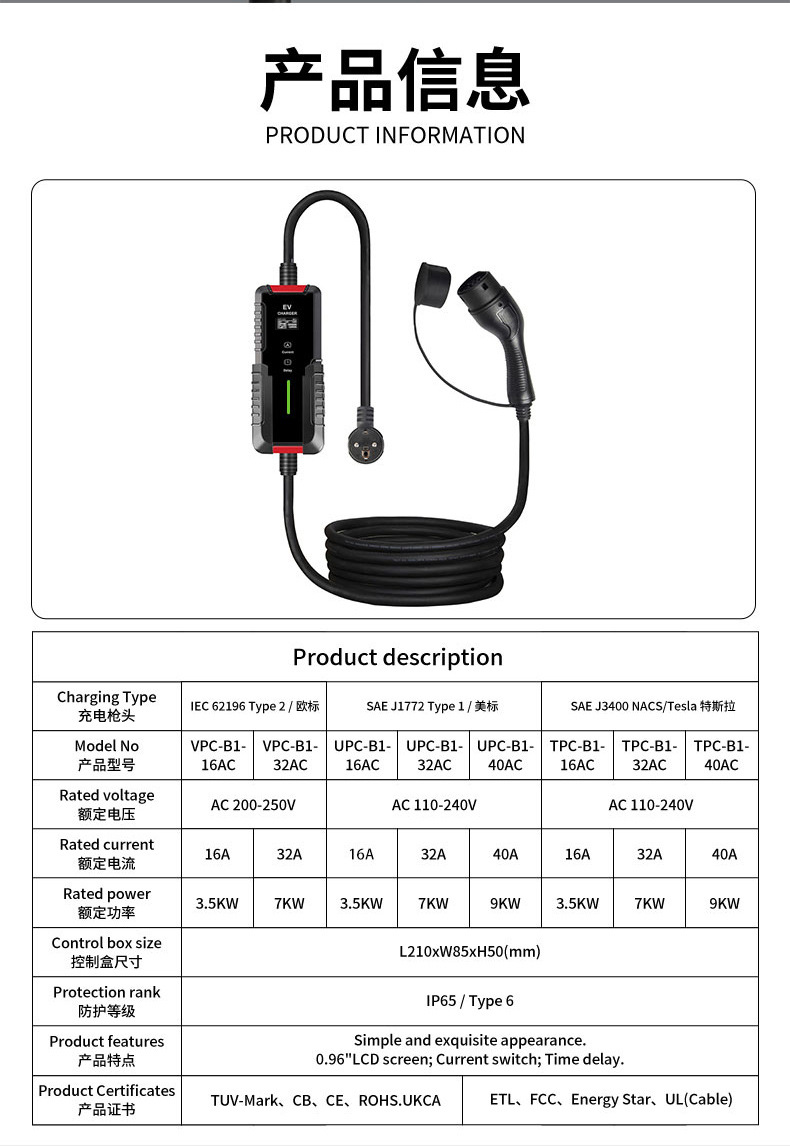 产品信息
PRODUCT INFORMATION

EV
CHARGER
Current
Delay

Product description

| Charging Type 充电枪头 | IEC 62196 Type 2 / 欧标 | | SAE J1772 Type 1 / 美标 | | | SAE J3400 NACS/Tesla 特斯拉 | | |
|---|---|---|---|---|---|---|---|---|
| Model No 产品型号 | VPC-B1-16AC | VPC-B1-32AC | UPC-B1-16AC | UPC-B1-32AC | UPC-B1-40AC | TPC-B1-16AC | TPC-B1-32AC | TPC-B1-40AC |
| Rated voltage 额定电压 | AC 200-250V | | AC 110-240V | | | AC 110-240V | | |
| Rated current 额定电流 | 16A | 32A | 16A | 32A | 40A | 16A | 32A | 40A |
| Rated power 额定功率 | 3.5KW | 7KW | 3.5KW | 7KW | 9KW | 3.5KW | 7KW | 9KW |
| Control box size 控制盒尺寸 | L210xW85xH50(mm) | | | | | | | |
| Protection rank 防护等级 | IP65 / Type 6 | | | | | | | |
| Product features 产品特点 | Simple and exquisite appearance. 0.96"LCD screen; Current switch; Time delay. | | | | | | | |
| Product Certificates 产品证书 | TUV-Mark、CB、CE、ROHS.UKCA | | | | ETL、FCC、Energy Star、UL(Cable) | | | |